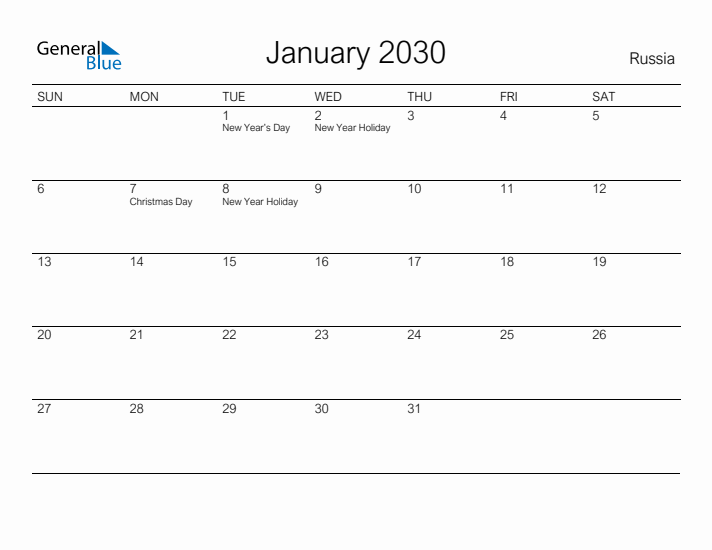 General Blue

January 2030

Russia

| SUN | MON | TUE | WED | THU | FRI | SAT |
|---|---|---|---|---|---|---|
| | | 1 New Year's Day | 2 New Year Holiday | 3 | 4 | 5 |
| 6 | 7 Christmas Day | 8 New Year Holiday | 9 | 10 | 11 | 12 |
| 13 | 14 | 15 | 16 | 17 | 18 | 19 |
| 20 | 21 | 22 | 23 | 24 | 25 | 26 |
| 27 | 28 | 29 | 30 | 31 | | |